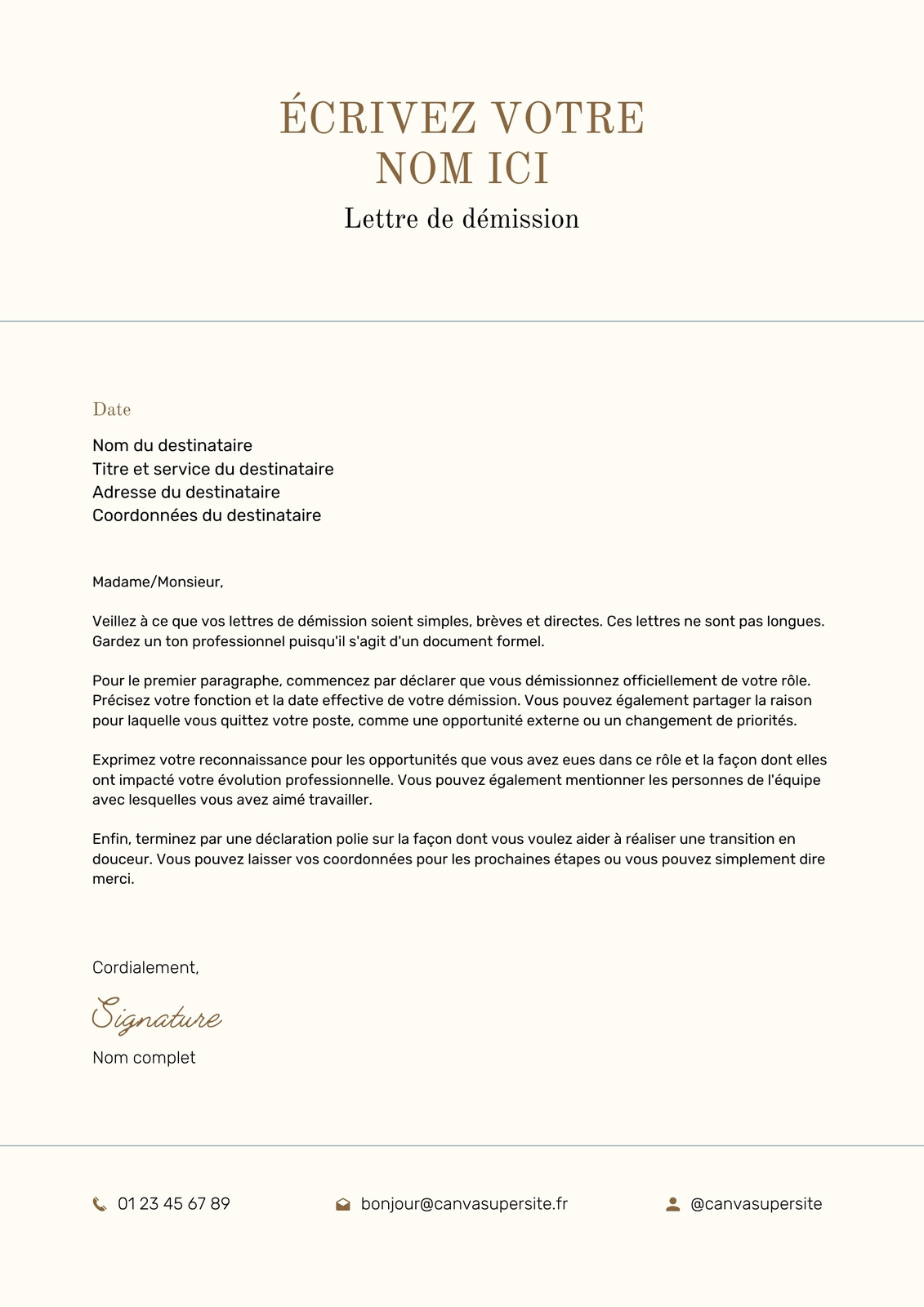 ÉCRIVEZ VOTRE NOM ICI

Lettre de démission

Date

Nom du destinataire
Titre et service du destinataire
Adresse du destinataire
Coordonnées du destinataire

Madame/Monsieur,

Veillez à ce que vos lettres de démission soient simples, brèves et directes. Ces lettres ne sont pas longues. Gardez un ton professionnel puisqu'il s'agit d'un document formel.

Pour le premier paragraphe, commencez par déclarer que vous démissionnez officiellement de votre rôle. Précisez votre fonction et la date effective de votre démission. Vous pouvez également partager la raison pour laquelle vous quittez votre poste, comme une opportunité externe ou un changement de priorités.

Exprimez votre reconnaissance pour les opportunités que vous avez eues dans ce rôle et la façon dont elles ont impacté votre évolution professionnelle. Vous pouvez également mentionner les personnes de l'équipe avec lesquelles vous avez aimé travailler.

Enfin, terminez par une déclaration polie sur la façon dont vous voulez aider à réaliser une transition en douceur. Vous pouvez laisser vos coordonnées pour les prochaines étapes ou vous pouvez simplement dire merci.

Cordialement,

Signature

Nom complet

01 23 45 67 89

bonjour@canvasupersite.fr

@canvasupersite